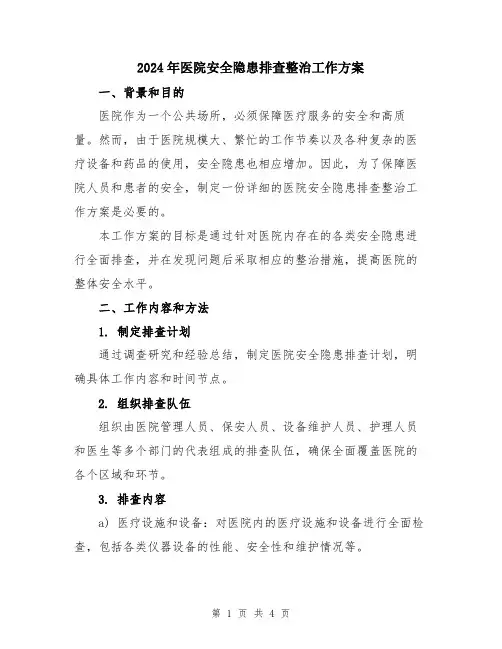 2024年医院安全隐患排查整治工作方案

一、背景和目的

医院作为一个公共场所，必须保障医疗服务的安全和高质量。然而，由于医院规模大、繁忙的工作节奏以及各种复杂的医疗设备和药品的使用，安全隐患也相应增加。因此，为了保障医院人员和患者的安全，制定一份详细的医院安全隐患排查整治工作方案是必要的。

本工作方案的目标是通过针对医院内存在的各类安全隐患进行全面排查，并在发现问题后采取相应的整治措施，提高医院的整体安全水平。

二、工作内容和方法

1. 制定排查计划

通过调查研究和经验总结，制定医院安全隐患排查计划，明确具体工作内容和时间节点。

2. 组织排查队伍

组织由医院管理人员、保安人员、设备维护人员、护理人员和医生等多个部门的代表组成的排查队伍，确保全面覆盖医院的各个区域和环节。

3. 排查内容

a) 医疗设施和设备：对医院内的医疗设施和设备进行全面检查，包括各类仪器设备的性能、安全性和维护情况等。

第 1 页 共 4 页